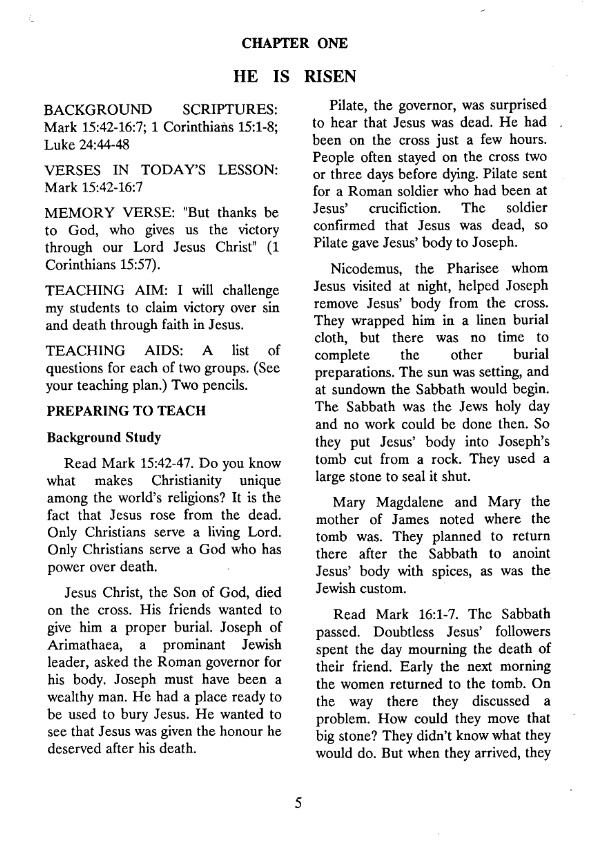 CHAPTER ONE

HE IS RISEN

BACKGROUND SCRIPTURES: Mark 15:42-16:7; 1 Corinthians 15:1-8; Luke 24:44-48

VERSES IN TODAY'S LESSON: Mark 15:42-16:7

MEMORY VERSE: "But thanks be to God, who gives us the victory through our Lord Jesus Christ" (1 Corinthians 15:57).

TEACHING AIM: I will challenge my students to claim victory over sin and death through faith in Jesus.

TEACHING AIDS: A list of questions for each of two groups. (See your teaching plan.) Two pencils.

PREPARING TO TEACH

Background Study

Read Mark 15:42-47. Do you know what makes Christianity unique among the world's religions? It is the fact that Jesus rose from the dead. Only Christians serve a living Lord. Only Christians serve a God who has power over death.

Jesus Christ, the Son of God, died on the cross. His friends wanted to give him a proper burial. Joseph of Arimathaea, a prominant Jewish leader, asked the Roman governor for his body. Joseph must have been a wealthy man. He had a place ready to be used to bury Jesus. He wanted to see that Jesus was given the honour he deserved after his death.

Pilate, the governor, was surprised to hear that Jesus was dead. He had been on the cross just a few hours. People often stayed on the cross two or three days before dying. Pilate sent for a Roman soldier who had been at Jesus' crucifiction. The soldier confirmed that Jesus was dead, so Pilate gave Jesus' body to Joseph.

Nicodemus, the Pharisee whom Jesus visited at night, helped Joseph remove Jesus' body from the cross. They wrapped him in a linen burial cloth, but there was no time to complete the other burial preparations. The sun was setting, and at sundown the Sabbath would begin. The Sabbath was the Jews holy day and no work could be done then. So they put Jesus' body into Joseph's tomb cut from a rock. They used a large stone to seal it shut.

Mary Magdalene and Mary the mother of James noted where the tomb was. They planned to return there after the Sabbath to anoint Jesus' body with spices, as was the Jewish custom.

Read Mark 16:1-7. The Sabbath passed. Doubtless Jesus' followers spent the day mourning the death of their friend. Early the next morning the women returned to the tomb. On the way there they discussed a problem. How could they move that big stone? They didn't know what they would do. But when they arrived, they

5